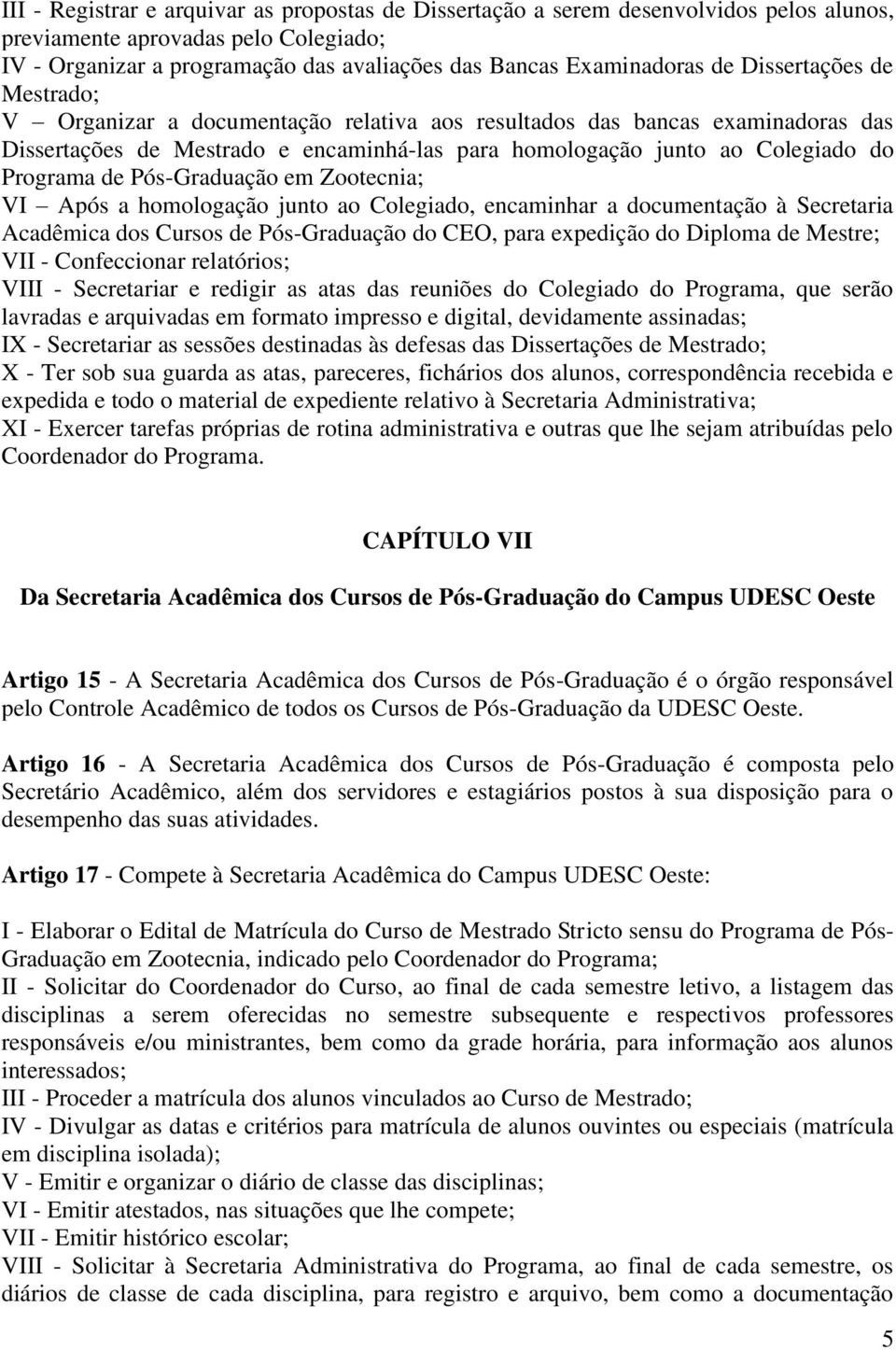 III - Registrar e arquivar as propostas de Dissertação a serem desenvolvidos pelos alunos, previamente aprovadas pelo Colegiado;
IV - Organizar a programação das avaliações das Bancas Examinadoras de Dissertações de Mestrado;
V – Organizar a documentação relativa aos resultados das bancas examinadoras das Dissertações de Mestrado e encaminhá-las para homologação junto ao Colegiado do Programa de Pós-Graduação em Zootecnia;
VI – Após a homologação junto ao Colegiado, encaminhar a documentação à Secretaria Acadêmica dos Cursos de Pós-Graduação do CEO, para expedição do Diploma de Mestre;
VII - Confeccionar relatórios;
VIII - Secretariar e redigir as atas das reuniões do Colegiado do Programa, que serão lavradas e arquivadas em formato impresso e digital, devidamente assinadas;
IX - Secretariar as sessões destinadas às defesas das Dissertações de Mestrado;
X - Ter sob sua guarda as atas, pareceres, fichários dos alunos, correspondência recebida e expedida e todo o material de expediente relativo à Secretaria Administrativa;
XI - Exercer tarefas próprias de rotina administrativa e outras que lhe sejam atribuídas pelo Coordenador do Programa.

CAPÍTULO VII

Da Secretaria Acadêmica dos Cursos de Pós-Graduação do Campus UDESC Oeste

Artigo 15 - A Secretaria Acadêmica dos Cursos de Pós-Graduação é o órgão responsável pelo Controle Acadêmico de todos os Cursos de Pós-Graduação da UDESC Oeste.

Artigo 16 - A Secretaria Acadêmica dos Cursos de Pós-Graduação é composta pelo Secretário Acadêmico, além dos servidores e estagiários postos à sua disposição para o desempenho das suas atividades.

Artigo 17 - Compete à Secretaria Acadêmica do Campus UDESC Oeste:

I - Elaborar o Edital de Matrícula do Curso de Mestrado Stricto sensu do Programa de Pós-Graduação em Zootecnia, indicado pelo Coordenador do Programa;
II - Solicitar do Coordenador do Curso, ao final de cada semestre letivo, a listagem das disciplinas a serem oferecidas no semestre subsequente e respectivos professores responsáveis e/ou ministrantes, bem como da grade horária, para informação aos alunos interessados;
III - Proceder a matrícula dos alunos vinculados ao Curso de Mestrado;
IV - Divulgar as datas e critérios para matrícula de alunos ouvintes ou especiais (matrícula em disciplina isolada);
V - Emitir e organizar o diário de classe das disciplinas;
VI - Emitir atestados, nas situações que lhe compete;
VII - Emitir histórico escolar;
VIII - Solicitar à Secretaria Administrativa do Programa, ao final de cada semestre, os diários de classe de cada disciplina, para registro e arquivo, bem como a documentação

5